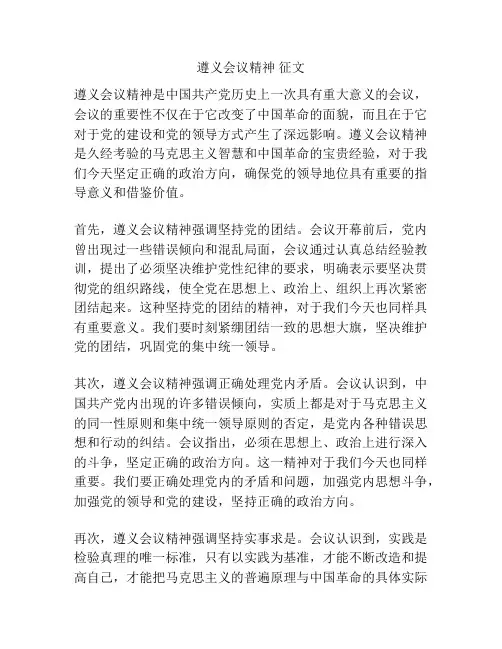 遵义会议精神 征文

遵义会议精神是中国共产党历史上一次具有重大意义的会议，会议的重要性不仅在于它改变了中国革命的面貌，而且在于它对于党的建设和党的领导方式产生了深远影响。遵义会议精神是久经考验的马克思主义智慧和中国革命的宝贵经验，对于我们今天坚定正确的政治方向，确保党的领导地位具有重要的指导意义和借鉴价值。

首先，遵义会议精神强调坚持党的团结。会议开幕前后，党内曾出现过一些错误倾向和混乱局面，会议通过认真总结经验教训，提出了必须坚决维护党性纪律的要求，明确表示要坚决贯彻党的组织路线，使全党在思想上、政治上、组织上再次紧密团结起来。这种坚持党的团结的精神，对于我们今天也同样具有重要意义。我们要时刻紧绷团结一致的思想大旗，坚决维护党的团结，巩固党的集中统一领导。

其次，遵义会议精神强调正确处理党内矛盾。会议认识到，中国共产党内出现的许多错误倾向，实质上都是对于马克思主义的同一性原则和集中统一领导原则的否定，是党内各种错误思想和行动的纠结。会议指出，必须在思想上、政治上进行深入的斗争，坚定正确的政治方向。这一精神对于我们今天也同样重要。我们要正确处理党内的矛盾和问题，加强党内思想斗争，加强党的领导和党的建设，坚持正确的政治方向。

再次，遵义会议精神强调坚持实事求是。会议认识到，实践是检验真理的唯一标准，只有以实践为基准，才能不断改造和提高自己，才能把马克思主义的普遍原理与中国革命的具体实际